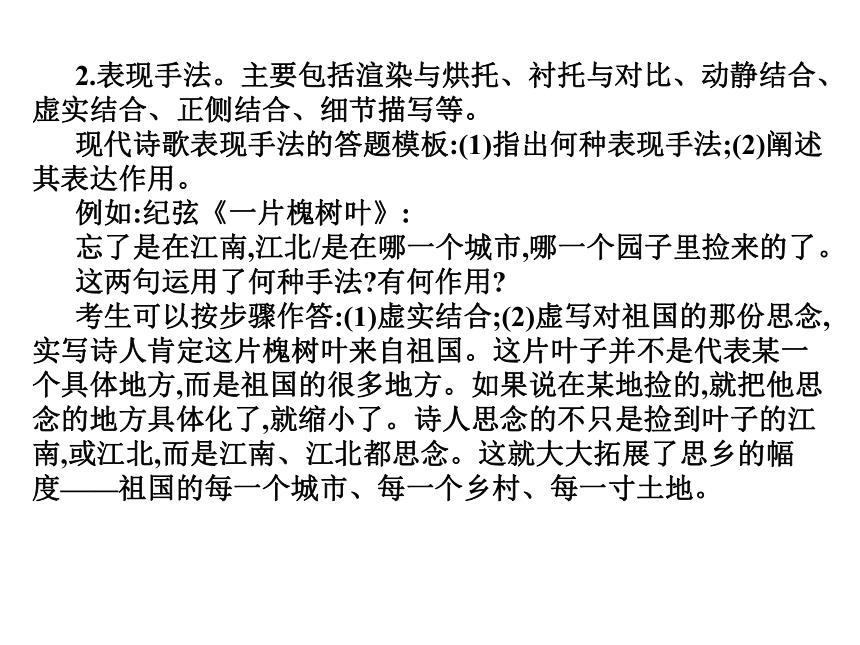 2.表现手法。主要包括渲染与烘托、衬托与对比、动静结合、虚实结合、正侧结合、细节描写等。

现代诗歌表现手法的答题模板:(1)指出何种表现手法;(2)阐述其表达作用。

例如:纪弦《一片槐树叶》:

忘了是在江南,江北/是在哪一个城市,哪一个园子里捡来的了。

这两句运用了何种手法?有何作用?

考生可以按步骤作答:(1)虚实结合;(2)虚写对祖国的那份思念,实写诗人肯定这片槐树叶来自祖国。这片叶子并不是代表某一个具体地方,而是祖国的很多地方。如果说在某地捡的,就把他思念的地方具体化了,就缩小了。诗人思念的不只是捡到叶子的江南,或江北,而是江南、江北都思念。这就大大拓展了思乡的幅度——祖国的每一个城市、每一个乡村、每一寸土地。